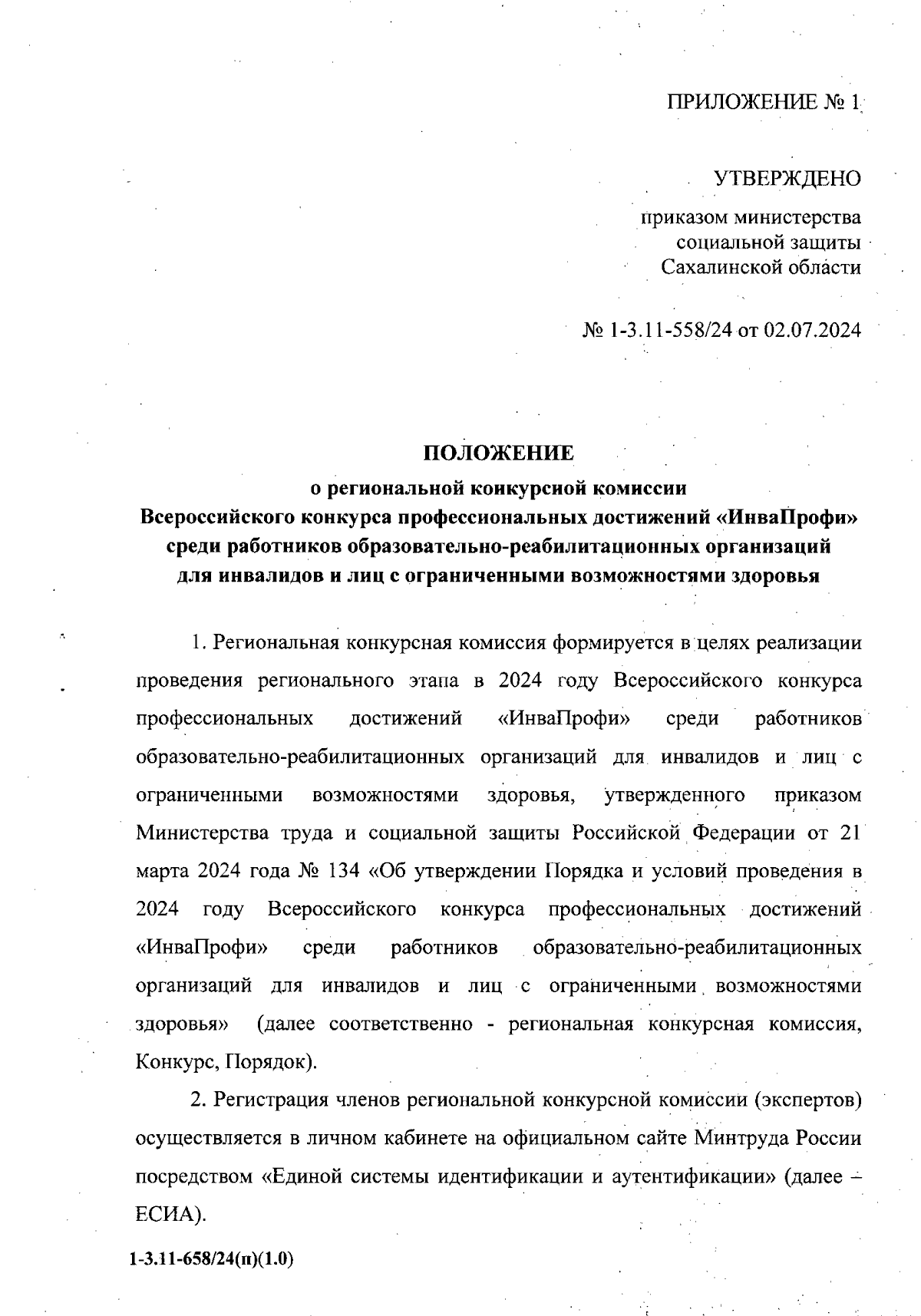 ПРИЛОЖЕНИЕ № 1

УТВЕРЖДЕНО

приказом министерства социальной защиты Сахалинской области

№ 1-3.11-558/24 от 02.07.2024

ПОЛОЖЕНИЕ
о региональной конкурсной комиссии
Всероссийского конкурса профессиональных достижений «ИнваПрофи» среди работников образовательно-реабилитационных организаций для инвалидов и лиц с ограниченными возможностями здоровья

1. Региональная конкурсная комиссия формируется в целях реализации проведения регионального этапа в 2024 году Всероссийского конкурса профессиональных достижений «ИнваПрофи» среди работников образовательно-реабилитационных организаций для инвалидов и лиц с ограниченными возможностями здоровья, утвержденного приказом Министерства труда и социальной защиты Российской Федерации от 21 марта 2024 года № 134 «Об утверждении Порядка и условий проведения в 2024 году Всероссийского конкурса профессиональных достижений «ИнваПрофи» среди работников образовательно-реабилитационных организаций для инвалидов и лиц с ограниченными возможностями здоровья» (далее соответственно - региональная конкурсная комиссия, Конкурс, Порядок).

2. Регистрация членов региональной конкурсной комиссии (экспертов) осуществляется в личном кабинете на официальном сайте Минтруда России посредством «Единой системы идентификации и аутентификации» (далее – ЕСИА).

1-3.11-658/24(п)(1.0)